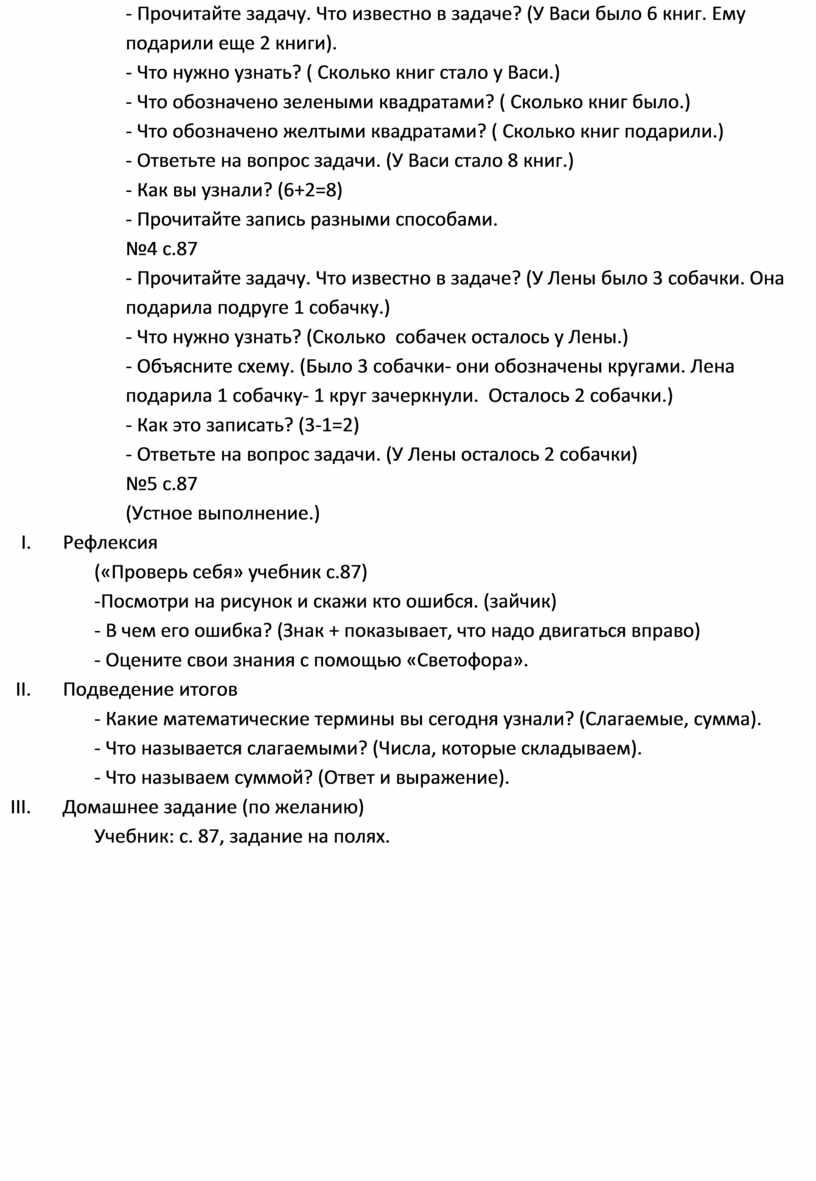 - Прочитайте задачу. Что известно в задаче? (У Васи было 6 книг. Ему подарили еще 2 книги).
- Что нужно узнать? ( Сколько книг стало у Васи.)
- Что обозначено зелеными квадратами? ( Сколько книг было.)
- Что обозначено желтыми квадратами? ( Сколько книг подарили.)
- Ответьте на вопрос задачи. (У Васи стало 8 книг.)
- Как вы узнали? (6+2=8)
- Прочитайте запись разными способами.
№4 с.87
- Прочитайте задачу. Что известно в задаче? (У Лены было 3 собачки. Она подарила подруге 1 собачку.)
- Что нужно узнать? (Сколько собачек осталось у Лены.)
- Объясните схему. (Было 3 собачки- они обозначены кругами. Лена подарила 1 собачку- 1 круг зачеркнули. Осталось 2 собачки.)
- Как это записать? (3-1=2)
- Ответьте на вопрос задачи. (У Лены осталось 2 собачки)
№5 с.87
(Устное выполнение.)

I. Рефлексия
(«Проверь себя» учебник с.87)
-Посмотри на рисунок и скажи кто ошибся. (зайчик)
- В чем его ошибка? (Знак + показывает, что надо двигаться вправо)
- Оцените свои знания с помощью «Светофора».

II. Подведение итогов
- Какие математические термины вы сегодня узнали? (Слагаемые, сумма).
- Что называется слагаемыми? (Числа, которые складываем).
- Что называем суммой? (Ответ и выражение).

III. Домашнее задание (по желанию)
Учебник: с. 87, задание на полях.